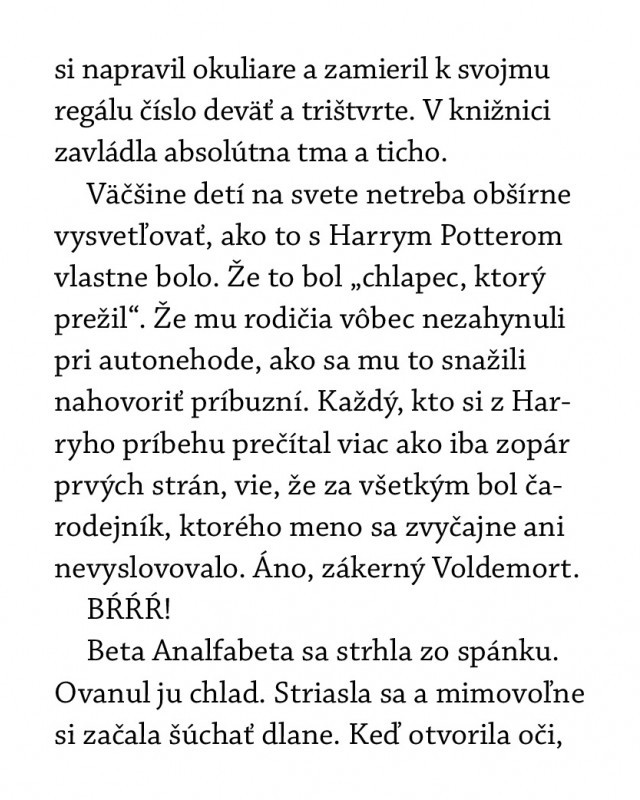 si napravil okuliare a zamieril k svojmu regálu číslo deväť a trištvrte. V knižnici zavládla absolútna tma a ticho.

Väčšine detí na svete netreba obšírne vysvetľovať, ako to s Harrym Potterom vlastne bolo. Že to bol „chlapec, ktorý prežil“. Že mu rodičia vôbec nezahynuli pri autonehode, ako sa mu to snažili nahovoriť príbuzní. Každý, kto si z Harryho príbehu prečítal viac ako iba zopár prvých strán, vie, že za všetkým bol čarodejník, ktorého meno sa zvyčajne ani nevyslovovalo. Áno, zákerný Voldemort.

BŔŔŔ!

Beta Analfabeta sa strhla zo spánku. Ovanul ju chlad. Striasla sa a mimovoľne si začala šúchať dlane. Keď otvorila oči,